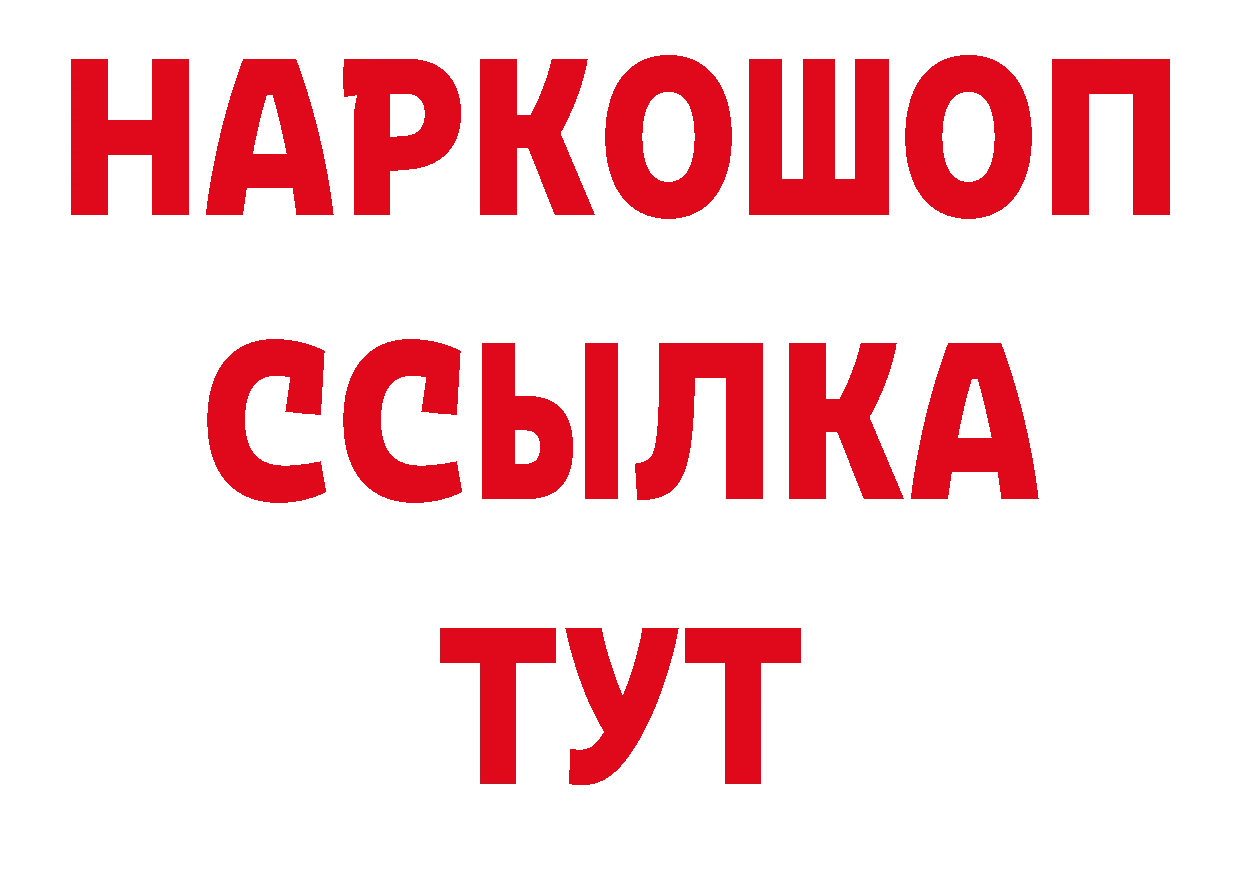 НАРКОШОП
ССЫЛКА
ТУТ